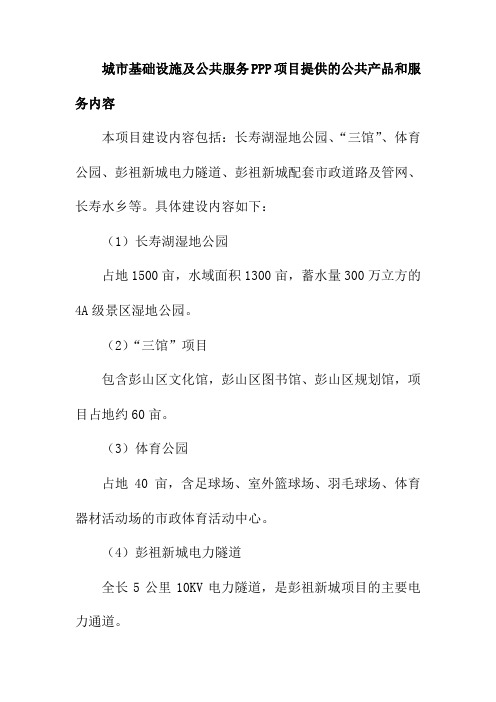 城市基础设施及公共服务PPP项目提供的公共产品和服务内容

本项目建设内容包括：长寿湖湿地公园、“三馆”、体育公园、彭祖新城电力隧道、彭祖新城配套市政道路及管网、长寿水乡等。具体建设内容如下：

（1）长寿湖湿地公园

占地1500亩，水域面积1300亩，蓄水量300万立方的4A级景区湿地公园。

（2）“三馆”项目

包含彭山区文化馆，彭山区图书馆、彭山区规划馆，项目占地约60亩。

（3）体育公园

占地 40 亩，含足球场、室外篮球场、羽毛球场、体育器材活动场的市政体育活动中心。

（4）彭祖新城电力隧道

全长 5 公里 10KV 电力隧道，是彭祖新城项目的主要电力通道。